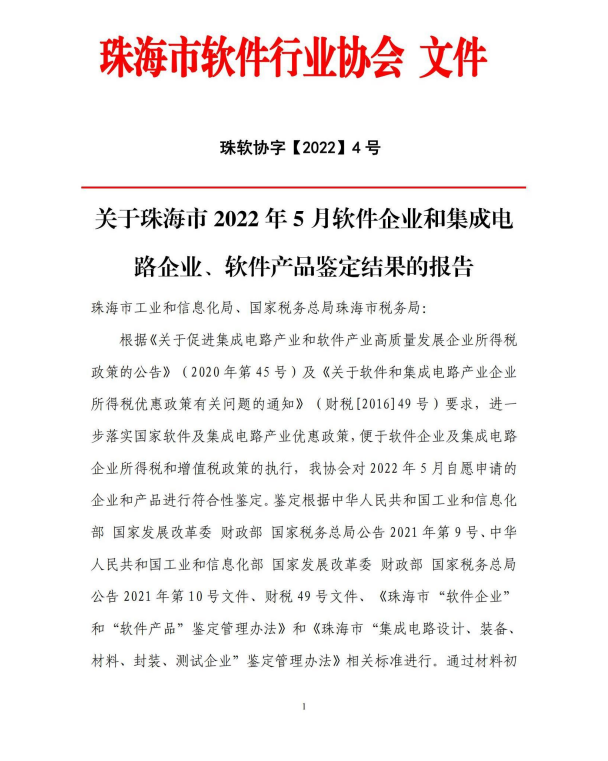 珠海市软件行业协会 文件

珠软协字【2022】4 号

关于珠海市 2022 年 5 月软件企业和集成电路企业、软件产品鉴定结果的报告

珠海市工业和信息化局、国家税务总局珠海市税务局:

根据《关于促进集成电路产业和软件产业高质量发展企业所得税政策的公告》（2020 年第 45 号）及《关于软件和集成电路产业企业所得税优惠政策有关问题的通知》（财税[2016]49 号）要求，进一步落实国家软件及集成电路产业优惠政策，便于软件企业及集成电路企业所得税和增值税政策的执行，我协会对 2022 年 5 月自愿申请的企业和产品进行符合性鉴定。鉴定根据中华人民共和国工业和信息化部 国家发展改革委 财政部 国家税务总局公告 2021 年第 9 号、中华人民共和国工业和信息化部 国家发展改革委 财政部 国家税务总局公告 2021 年第 10 号文件、财税 49 号文件、《珠海市“软件企业”和“软件产品”鉴定管理办法》和《珠海市“集成电路设计、装备、材料、封装、测试企业”鉴定管理办法》相关标准进行。通过材料初

1